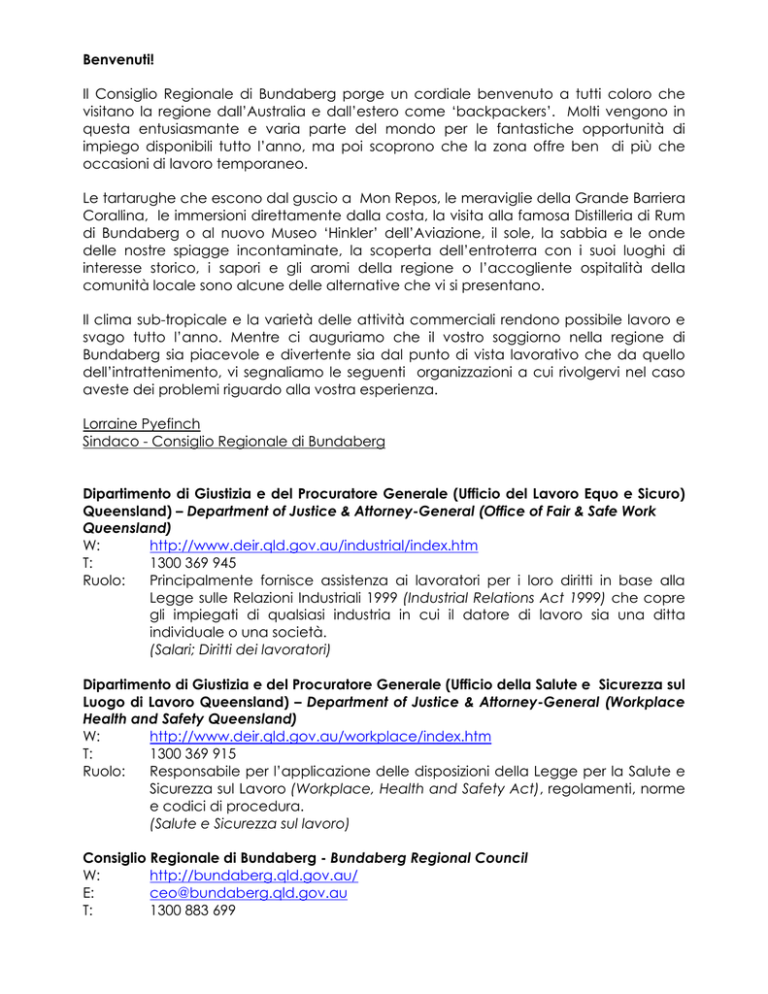 Benvenuti!

Il Consiglio Regionale di Bundaberg porge un cordiale benvenuto a tutti coloro che visitano la regione dall'Australia e dall'estero come 'backpackers'. Molti vengono in questa entusiasmante e varia parte del mondo per le fantastiche opportunità di impiego disponibili tutto l'anno, ma poi scoprono che la zona offre ben di più che occasioni di lavoro temporaneo.

Le tartarughe che escono dal guscio a Mon Repos, le meraviglie della Grande Barriera Corallina, le immersioni direttamente dalla costa, la visita alla famosa Distilleria di Rum di Bundaberg o al nuovo Museo 'Hinkler' dell'Aviazione, il sole, la sabbia e le onde delle nostre spiagge incontaminate, la scoperta dell'entroterra con i suoi luoghi di interesse storico, i sapori e gli aromi della regione o l'accogliente ospitalità della comunità locale sono alcune delle alternative che vi si presentano.

Il clima sub-tropicale e la varietà delle attività commerciali rendono possibile lavoro e svago tutto l'anno. Mentre ci auguriamo che il vostro soggiorno nella regione di Bundaberg sia piacevole e divertente sia dal punto di vista lavorativo che da quello dell'intrattenimento, vi segnaliamo le seguenti organizzazioni a cui rivolgervi nel caso aveste dei problemi riguardo alla vostra esperienza.

Lorraine Pyefinch
Sindaco - Consiglio Regionale di Bundaberg

Dipartimento di Giustizia e del Procuratore Generale (Ufficio del Lavoro Equo e Sicuro) Queensland) – Department of Justice & Attorney-General (Office of Fair & Safe Work Queensland)
W: http://www.deir.qld.gov.au/industrial/index.htm
T: 1300 369 945
Ruolo: Principalmente fornisce assistenza ai lavoratori per i loro diritti in base alla Legge sulle Relazioni Industriali 1999 (Industrial Relations Act 1999) che copre gli impiegati di qualsiasi industria in cui il datore di lavoro sia una ditta individuale o una società.
(Salari; Diritti dei lavoratori)

Dipartimento di Giustizia e del Procuratore Generale (Ufficio della Salute e Sicurezza sul Luogo di Lavoro Queensland) – Department of Justice & Attorney-General (Workplace Health and Safety Queensland)
W: http://www.deir.qld.gov.au/workplace/index.htm
T: 1300 369 915
Ruolo: Responsabile per l'applicazione delle disposizioni della Legge per la Salute e Sicurezza sul Lavoro (Workplace, Health and Safety Act), regolamenti, norme e codici di procedura.
(Salute e Sicurezza sul lavoro)

Consiglio Regionale di Bundaberg - Bundaberg Regional Council
W: http://bundaberg.qld.gov.au/
E: ceo@bundaberg.qld.gov.au
T: 1300 883 699